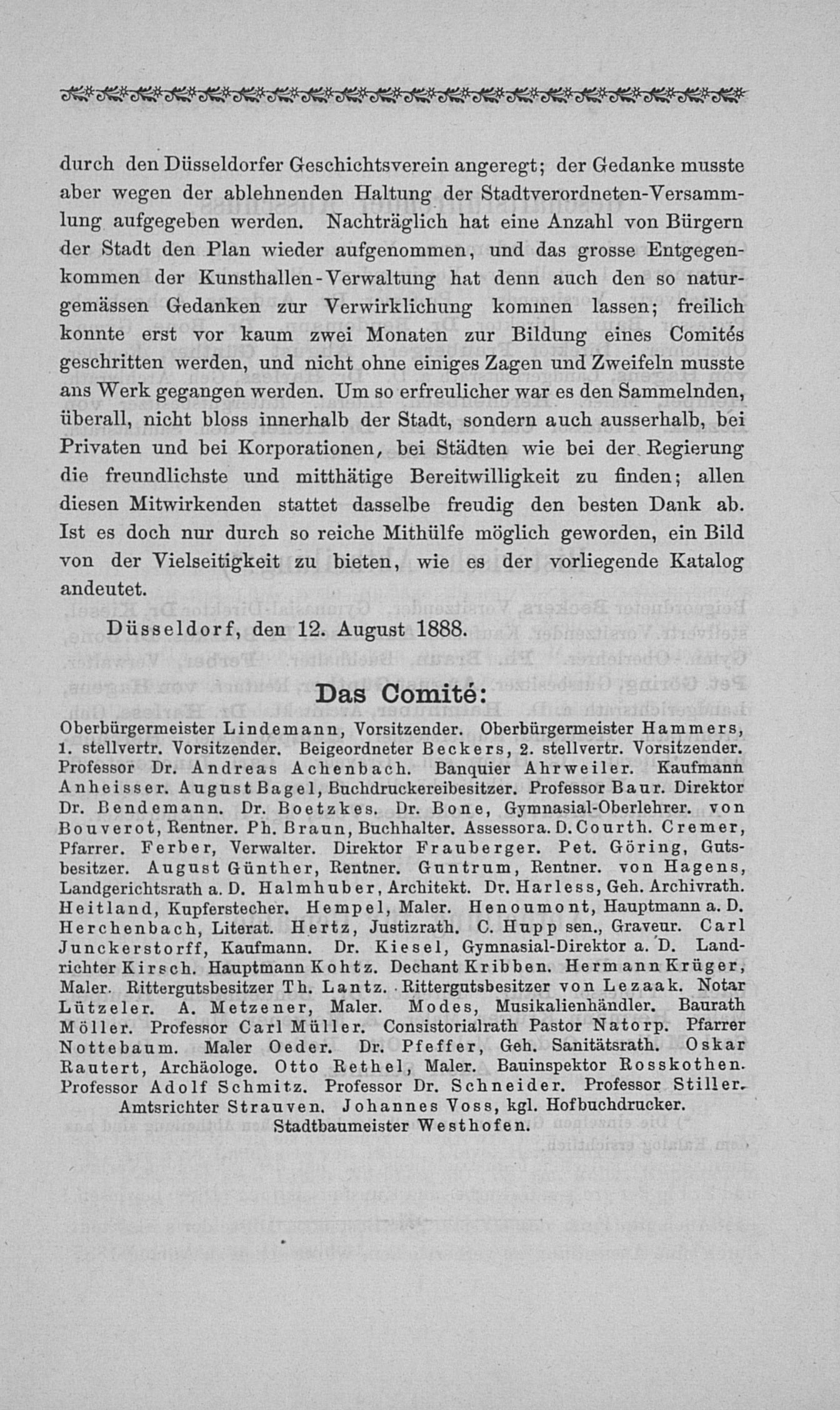 durch den Düsseldorfer Geschichtsverein angeregt; der Gedanke musste aber wegen der ablehnenden Haltung der Stadtverordneten-Versammlung aufgegeben werden. Nachträglich hat eine Anzahl von Bürgern der Stadt den Plan wieder aufgenommen, und das grosse Entgegenkommen der Kunsthallen-Verwaltung hat denn auch den so naturgemässen Gedanken zur Verwirklichung kommen lassen; freilich konnte erst vor kaum zwei Monaten zur Bildung eines Comités geschritten werden, und nicht ohne einiges Zagen und Zweifeln musste ans Werk gegangen werden. Um so erfreulicher war es den Sammelnden, überall, nicht bloss innerhalb der Stadt, sondern auch ausserhalb, bei Privaten und bei Korporationen, bei Städten wie bei der Regierung die freundlichste und mitthätige Bereitwilligkeit zu finden; allen diesen Mitwirkenden stattet dasselbe freudig den besten Dank ab. Ist es doch nur durch so reiche Mithülfe möglich geworden, ein Bild von der Vielseitigkeit zu bieten, wie es der vorliegende Katalog andeutet.

Düsseldorf, den 12. August 1888.

Das Comité:

Oberbürgermeister Lindemann, Vorsitzender. Oberbürgermeister Hammers, 1. stellvertr. Vorsitzender. Beigeordneter Beckers, 2. stellvertr. Vorsitzender. Professor Dr. Andreas Achenbach. Banquier Ahrweiler. Kaufmann Anheisser. August Bagel, Buchdruckereibesitzer. Professor Baur. Direktor Dr. Bendemann. Dr. Boetzkes. Dr. Bone, Gymnasial-Oberlehrer. von Bouverot, Rentner. Ph. Braun, Buchhalter. Assessor a. D. Courth. Cremer, Pfarrer. Ferber, Verwalter. Direktor Frauberger. Pet. Göring, Gutsbesitzer. August Günther, Rentner. Guntrum, Rentner. von Hagens, Landgerichtsrath a. D. Halmhuber, Architekt. Dr. Harless, Geh. Archivrath. Heitland, Kupferstecher. Hempel, Maler. Henoumont, Hauptmann a. D. Herchenbach, Literat. Hertz, Justizrath. C. Hupp sen., Graveur. Carl Junckerstorff, Kaufmann. Dr. Kiesel, Gymnasial-Direktor a. D. Landrichter Kirsch. Hauptmann Kohtz. Dechant Kribben. Hermann Krüger, Maler. Rittergutsbesitzer Th. Lantz. Rittergutsbesitzer von Lezaak. Notar Lützeler. A. Metzener, Maler. Modes, Musikalienhändler. Baurath Möller. Professor Carl Müller. Consistorialrath Pastor Natorp. Pfarrer Nottebaum. Maler Oeder. Dr. Pfeffer, Geh. Sanitätsrath. Oskar Rautert, Archäologe. Otto Rethel, Maler. Bauinspektor Rosskothen. Professor Adolf Schmitz. Professor Dr. Schneider. Professor Stiller. Amtsrichter Strauven. Johannes Voss, kgl. Hofbuchdrucker. Stadtbaumeister Westhofen.